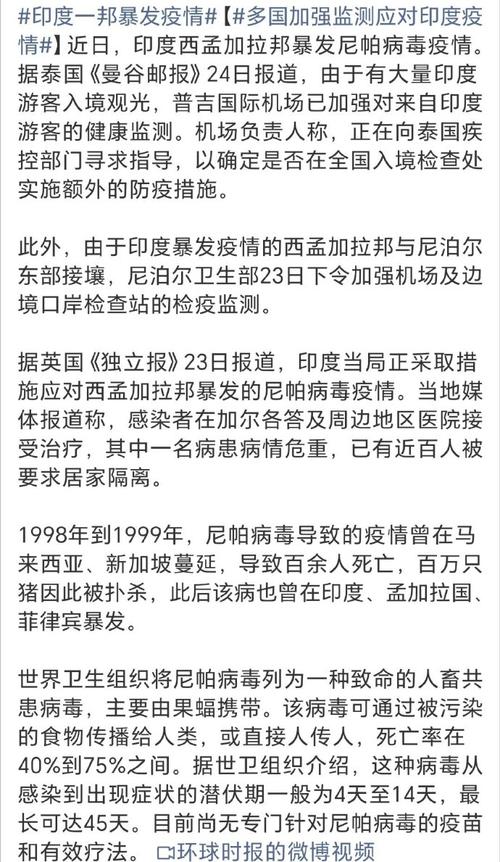 #印度一邦暴发疫情#【#多国加强监测应对印度疫情#】近日，印度西孟加拉邦暴发尼帕病毒疫情。据泰国《曼谷邮报》24日报道，由于有大量印度游客入境观光，普吉国际机场已加强对来自印度游客的健康监测。机场负责人称，正在向泰国疾控部门寻求指导，以确定是否在全国入境检查处实施额外的防疫措施。

此外，由于印度暴发疫情的西孟加拉邦与尼泊尔东部接壤，尼泊尔卫生部23日下令加强机场及边境口岸检查站的检疫监测。

据英国《独立报》23日报道，印度当局正采取措施应对西孟加拉邦暴发的尼帕病毒疫情。当地媒体报道称，感染者在加尔各答及周边地区医院接受治疗，其中一名病患病情危重，已有近百人被要求居家隔离。

1998年到1999年，尼帕病毒导致的疫情曾在马来西亚、新加坡蔓延，导致百余人死亡，百万只猪因此被扑杀，此后该病也曾在印度、孟加拉国、菲律宾暴发。

世界卫生组织将尼帕病毒列为一种致命的人畜共患病毒，主要由果蝠携带。该病毒可通过被污染的食物传播给人类，或直接人传人，死亡率在40%到75%之间。据世卫组织介绍，这种病毒从感染到出现症状的潜伏期一般为4天至14天，最长可达45天。目前尚无专门针对尼帕病毒的疫苗和有效疗法。 环球时报的微博视频